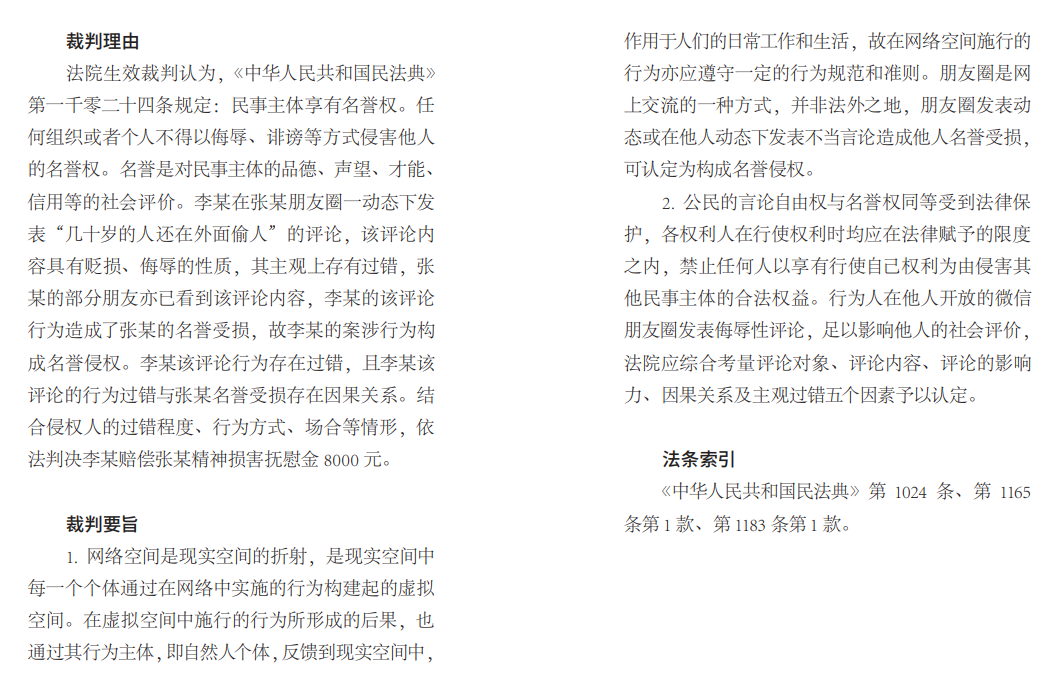 裁判理由

法院生效裁判认为，《中华人民共和国民法典》第一千零二十四条规定：民事主体享有名誉权。任何组织或者个人不得以侮辱、诽谤等方式侵害他人的名誉权。名誉是对民事主体的品德、声望、才能、信用等的社会评价。李某在张某朋友圈一动态下发表“几十岁的人还在外面偷人”的评论，该评论内容具有贬损、侮辱的性质，其主观上存有过错，张某的部分朋友亦已看到该评论内容，李某的该评论行为造成了张某的名誉受损，故李某的案涉行为构成名誉侵权。李某该评论行为存在过错，且李某该评论的行为过错与张某名誉受损存在因果关系。结合侵权人的过错程度、行为方式、场合等情形，依法判决李某赔偿张某精神损害抚慰金 8000 元。

裁判要旨

1. 网络空间是现实空间的折射，是现实空间中每一个个体通过在网络中实施的行为构建起的虚拟空间。在虚拟空间中施行的行为所形成的后果，也通过其行为主体，即自然人个体，反馈到现实空间中，作用于人们的日常工作和生活，故在网络空间施行的行为亦应遵守一定的行为规范和准则。朋友圈是网上交流的一种方式，并非法外之地，朋友圈发表动态或在他人动态下发表不当言论造成他人名誉受损，可认定为构成名誉侵权。

2. 公民的言论自由权与名誉权同等受到法律保护，各权利人在行使权利时均应在法律赋予的限度之内，禁止任何人以享有行使自己权利为由侵害其他民事主体的合法权益。行为人在他人开放的微信朋友圈发表侮辱性评论，足以影响他人的社会评价，法院应综合考量评论对象、评论内容、评论的影响力、因果关系及主观过错五个因素予以认定。

法条索引

《中华人民共和国民法典》第 1024 条、第 1165 条第 1 款、第 1183 条第 1 款。